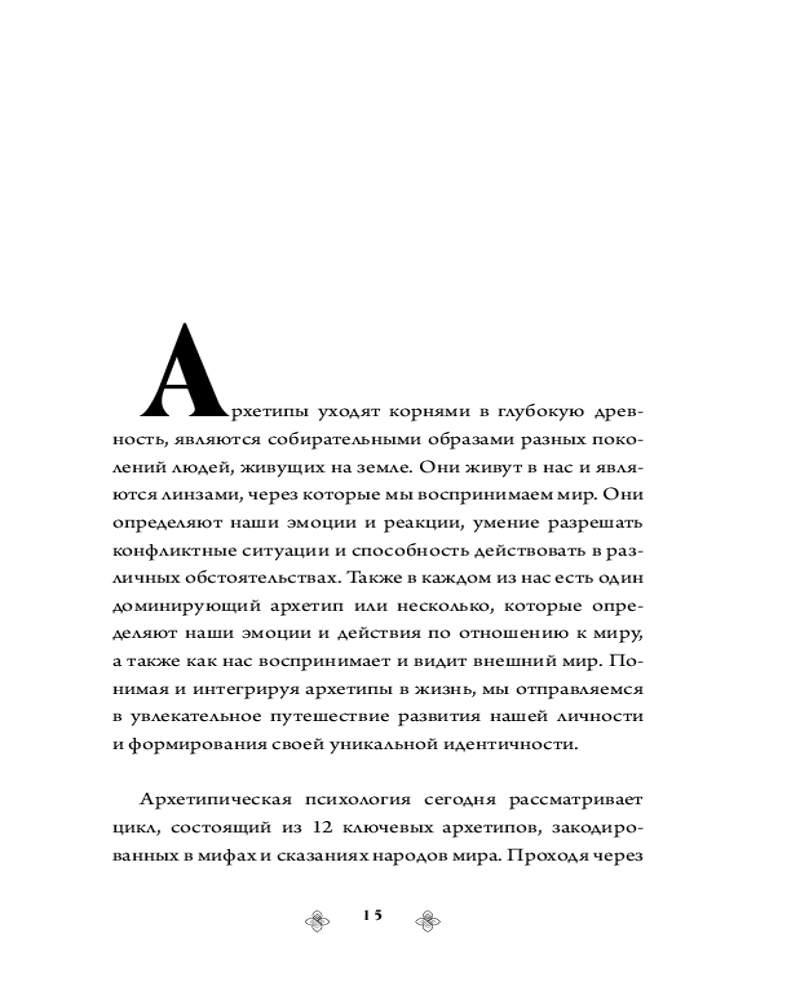 Архетипы уходят корнями в глубокую древность, являются собирательными образами разных поколений людей, живущих на земле. Они живут в нас и являются линзами, через которые мы воспринимаем мир. Они определяют наши эмоции и реакции, умение разрешать конфликтные ситуации и способность действовать в различных обстоятельствах. Также в каждом из нас есть один доминирующий архетип или несколько, которые определяют наши эмоции и действия по отношению к миру, а также как нас воспринимает и видит внешний мир. Понимая и интегрируя архетипы в жизнь, мы отправляемся в увлекательное путешествие развития нашей личности и формирования своей уникальной идентичности.

Архетипическая психология сегодня рассматривает цикл, состоящий из 12 ключевых архетипов, закодированных в мифах и сказаниях народов мира. Проходя через

15